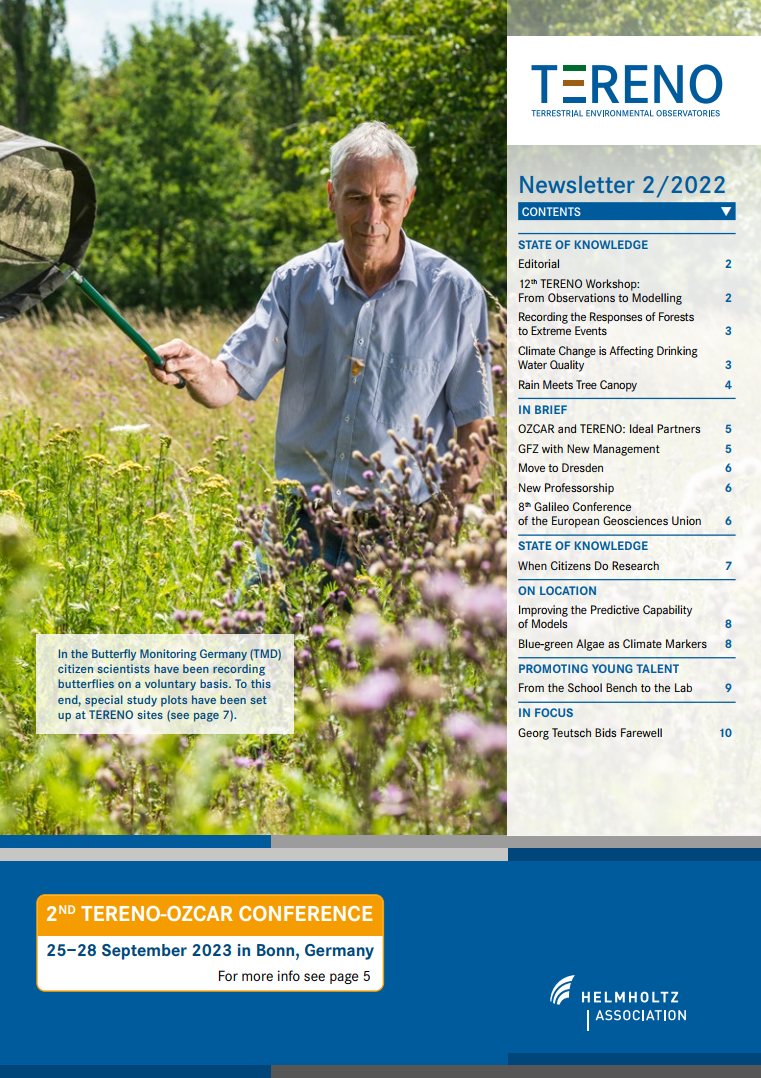 TERENO
TERRESTRIAL ENVIRONMENTAL OBSERVATORIES

Newsletter 2/2022

CONTENTS

STATE OF KNOWLEDGE

Editorial 2

12th TERENO Workshop: From Observations to Modelling 2

Recording the Responses of Forests to Extreme Events 3

Climate Change is Affecting Drinking Water Quality 3

Rain Meets Tree Canopy 4

IN BRIEF

OZCAR and TERENO: Ideal Partners 5

GFZ with New Management 5

Move to Dresden 6

New Professorship 6

8th Galileo Conference of the European Geosciences Union 6

STATE OF KNOWLEDGE

When Citizens Do Research 7

ON LOCATION

Improving the Predictive Capability of Models 8

Blue-green Algae as Climate Markers 8

PROMOTING YOUNG TALENT

From the School Bench to the Lab 9

IN FOCUS

Georg Teutsch Bids Farewell 10

In the Butterfly Monitoring Germany (TMD) citizen scientists have been recording butterflies on a voluntary basis. To this end, special study plots have been set up at TERENO sites (see page 7).

2ND TERENO-OZCAR CONFERENCE

25–28 September 2023 in Bonn, Germany

For more info see page 5

HELMHOLTZ
ASSOCIATION